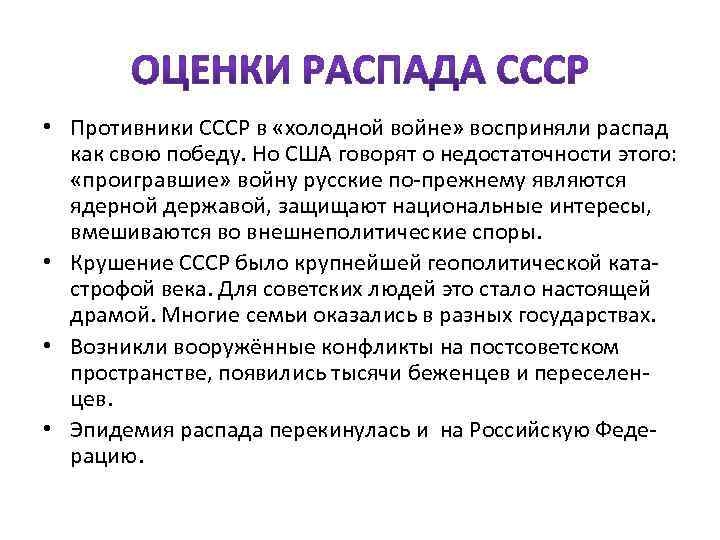 ОЦЕНКИ РАСПАДА СССР

• Противники СССР в «холодной войне» восприняли распад как свою победу. Но США говорят о недостаточности этого: «проигравшие» войну русские по-прежнему являются ядерной державой, защищают национальные интересы, вмешиваются во внешнеполитические споры.

• Крушение СССР было крупнейшей геополитической катастрофой века. Для советских людей это стало настоящей драмой. Многие семьи оказались в разных государствах.

• Возникли вооружённые конфликты на постсоветском пространстве, появились тысячи беженцев и переселенцев.

• Эпидемия распада перекинулась и на Российскую Федерацию.